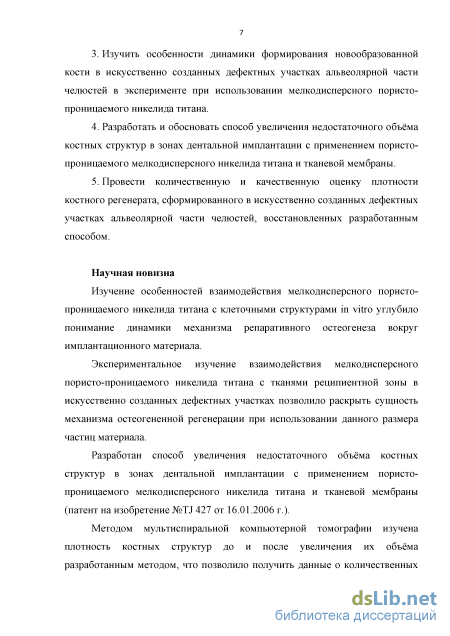 7

3. Изучить особенности динамики формирования новообразованной кости в искусственно созданных дефектных участках альвеолярной части челюстей в эксперименте при использовании мелкодисперсного пористо-проницаемого никелида титана.

4. Разработать и обосновать способ увеличения недостаточного объёма костных структур в зонах дентальной имплантации с применением пористо-проницаемого мелкодисперсного никелида титана и тканевой мембраны.

5. Провести количественную и качественную оценку плотности костного регенерата, сформированного в искусственно созданных дефектных участках альвеолярной части челюстей, восстановленных разработанным способом.

Научная новизна

Изучение особенностей взаимодействия мелкодисперсного пористо-проницаемого никелида титана с клеточными структурами in vitro углубило понимание динамики механизма репаративного остеогенеза вокруг имплантационного материала.

Экспериментальное изучение взаимодействия мелкодисперсного пористо-проницаемого никелида титана с тканями реципиентной зоны в искусственно созданных дефектных участках позволило раскрыть сущность механизма остеогененной регенерации при использовании данного размера частиц материала.

Разработан способ увеличения недостаточного объёма костных структур в зонах дентальной имплантации с применением пористо-проницаемого мелкодисперсного никелида титана и тканевой мембраны (патент на изобретение №TJ 427 от 16.01.2006 г.).

Методом мультиспиральной компьютерной томографии изучена плотность костных структур до и после увеличения их объёма разработанным методом, что позволило получить данные о количественных

dsLib.net
библиотека диссертаций